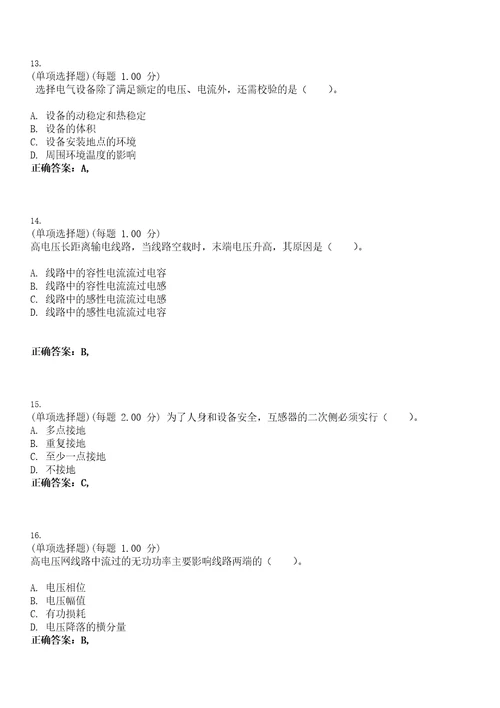 13.
(单项选择题)(每题 1.00 分)
选择电气设备除了满足额定的电压、电流外，还需校验的是（　　）。

A. 设备的动稳定和热稳定
B. 设备的体积
C. 设备安装地点的环境
D. 周围环境温度的影响
正确答案：A,

14.
(单项选择题)(每题 1.00 分)
高电压长距离输电线路，当线路空载时，末端电压升高，其原因是（　　）。

A. 线路中的容性电流流过电容
B. 线路中的容性电流流过电感
C. 线路中的感性电流流过电感
D. 线路中的感性电流流过电容

正确答案：B,

15.
(单项选择题)(每题 2.00 分) 为了人身和设备安全，互感器的二次侧必须实行（　　）。
A. 多点接地
B. 重复接地
C. 至少一点接地
D. 不接地
正确答案：C,

16.
(单项选择题)(每题 1.00 分)
高电压网线路中流过的无功功率主要影响线路两端的（　　）。

A. 电压相位
B. 电压幅值
C. 有功损耗
D. 电压降落的横分量
正确答案：B,